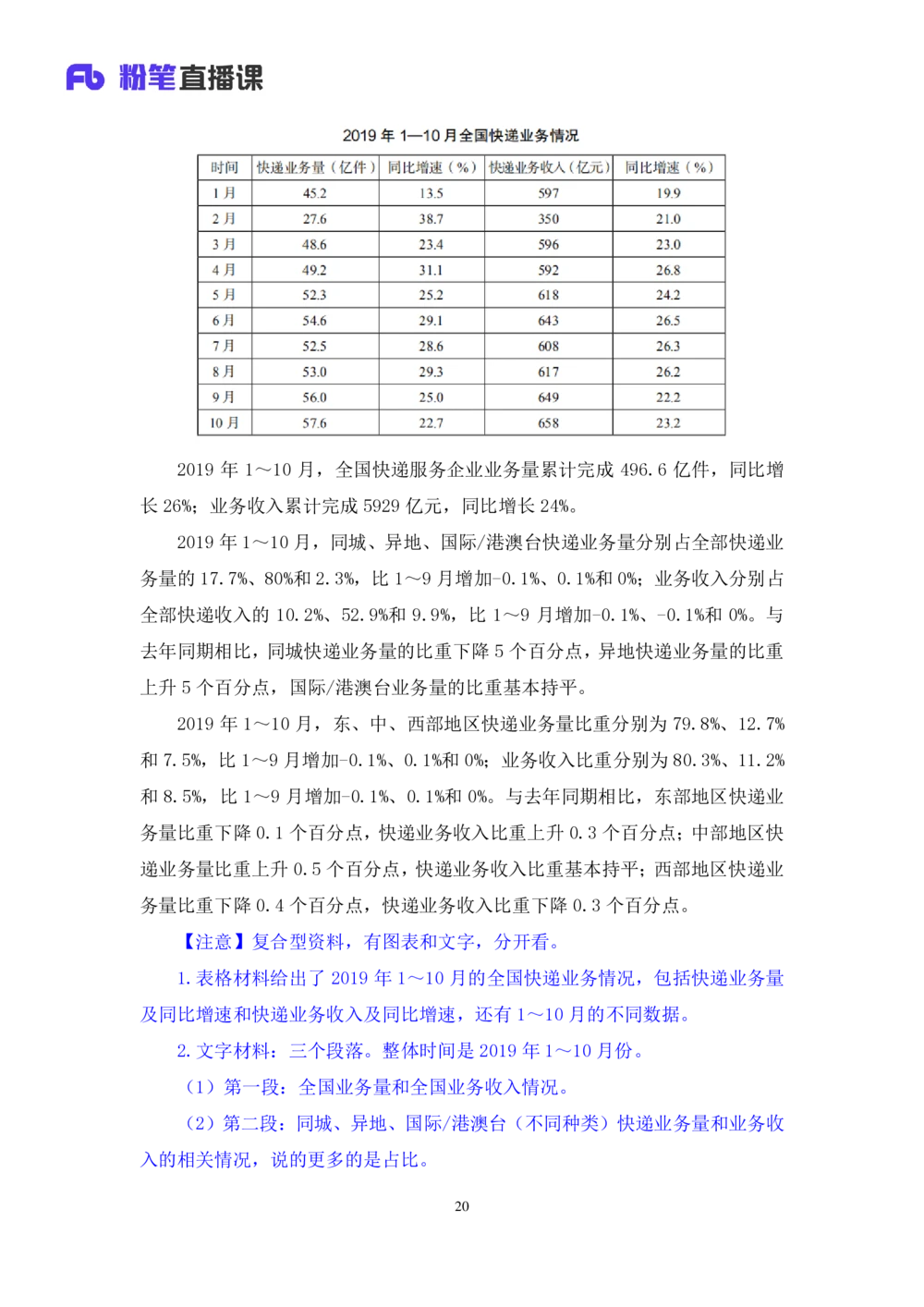 Fb 粉笔直播课

2019 年 1—10 月全国快递业务情况

| 时间 | 快递业务量（亿件） | 同比增速（%） | 快递业务收入（亿元） | 同比增速（%） |
|---|---|---|---|---|
| 1 月 | 45.2 | 13.5 | 597 | 19.9 |
| 2 月 | 27.6 | 38.7 | 350 | 21.0 |
| 3 月 | 48.6 | 23.4 | 596 | 23.0 |
| 4 月 | 49.2 | 31.1 | 592 | 26.8 |
| 5 月 | 52.3 | 25.2 | 618 | 24.2 |
| 6 月 | 54.6 | 29.1 | 643 | 26.5 |
| 7 月 | 52.5 | 28.6 | 608 | 26.3 |
| 8 月 | 53.0 | 29.3 | 617 | 26.2 |
| 9 月 | 56.0 | 25.0 | 649 | 22.2 |
| 10 月 | 57.6 | 22.7 | 658 | 23.2 |

2019 年 1～10 月，全国快递服务企业业务量累计完成 496.6 亿件，同比增长 26%；业务收入累计完成 5929 亿元，同比增长 24%。

2019 年 1～10 月，同城、异地、国际/港澳台快递业务量分别占全部快递业务量的 17.7%、80%和 2.3%，比 1～9 月增加-0.1%、0.1%和 0%；业务收入分别占全部快递收入的 10.2%、52.9%和 9.9%，比 1～9 月增加-0.1%、-0.1%和 0%。与去年同期相比，同城快递业务量的比重下降 5 个百分点，异地快递业务量的比重上升 5 个百分点，国际/港澳台业务量的比重基本持平。

2019 年 1～10 月，东、中、西部地区快递业务量比重分别为 79.8%、12.7%和 7.5%，比 1～9 月增加-0.1%、0.1%和 0%；业务收入比重分别为 80.3%、11.2%和 8.5%，比 1～9 月增加-0.1%、0.1%和 0%。与去年同期相比，东部地区快递业务量比重下降 0.1 个百分点，快递业务收入比重上升 0.3 个百分点；中部地区快递业务量比重上升 0.5 个百分点，快递业务收入比重基本持平；西部地区快递业务量比重下降 0.4 个百分点，快递业务收入比重下降 0.3 个百分点。

【注意】复合型资料，有图表和文字，分开看。

1. 表格材料给出了 2019 年 1～10 月的全国快递业务情况，包括快递业务量及同比增速和快递业务收入及同比增速，还有 1～10 月的不同数据。

2. 文字材料：三个段落。整体时间是 2019 年 1～10 月份。

（1）第一段：全国业务量和全国业务收入情况。

（2）第二段：同城、异地、国际/港澳台（不同种类）快递业务量和业务收入的相关情况，说的更多的是占比。

20